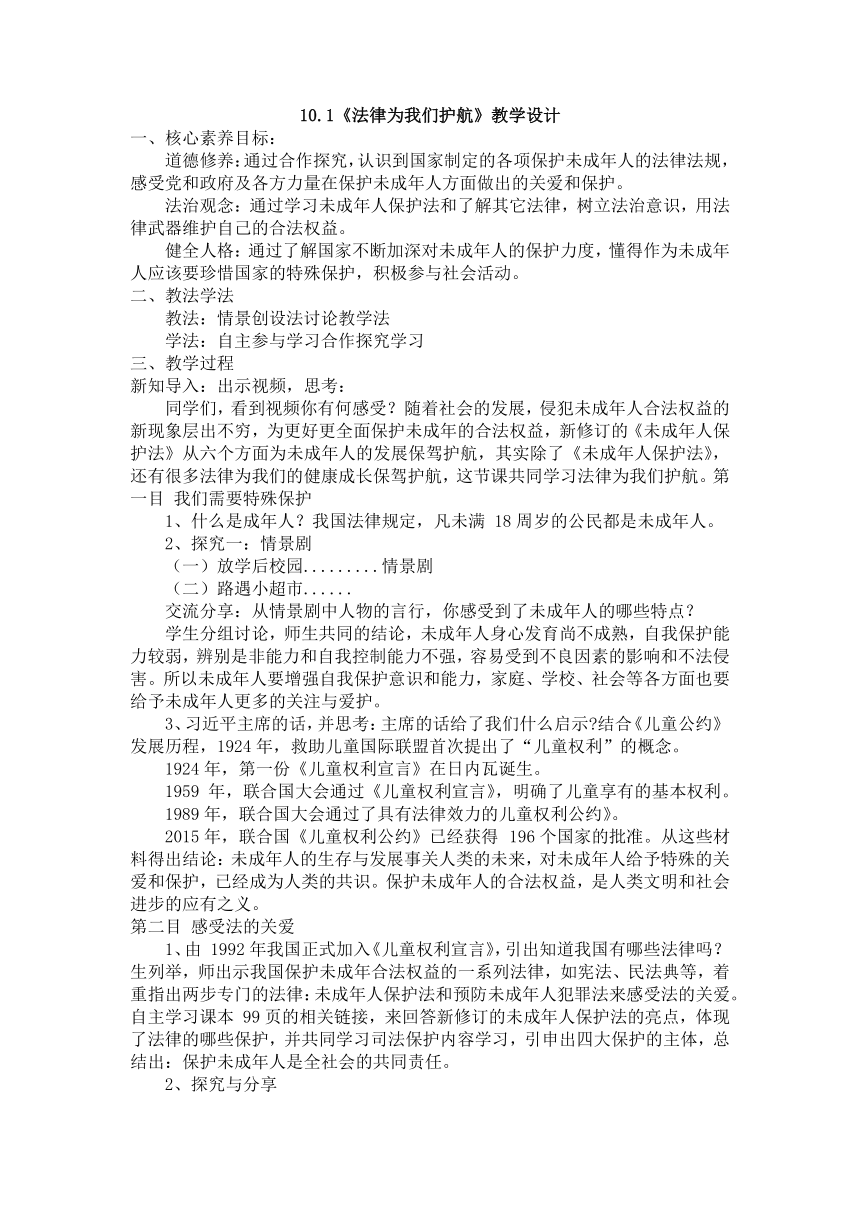 10.1《法律为我们护航》教学设计

一、核心素养目标：

道德修养：通过合作探究，认识到国家制定的各项保护未成年人的法律法规，感受党和政府及各方力量在保护未成年人方面做出的关爱和保护。

法治观念：通过学习未成年人保护法和了解其它法律，树立法治意识，用法律武器维护自己的合法权益。

健全人格：通过了解国家不断加深对未成年人的保护力度，懂得作为未成年人应该要珍惜国家的特殊保护，积极参与社会活动。

二、教法学法

教法：情景创设法讨论教学法

学法：自主参与学习合作探究学习

三、教学过程

新知导入：出示视频，思考：

同学们，看到视频你有何感受？随着社会的发展，侵犯未成年人合法权益的新现象层出不穷，为更好更全面保护未成年的合法权益，新修订的《未成年人保护法》从六个方面为未成年人的发展保驾护航，其实除了《未成年人保护法》，还有很多法律为我们的健康成长保驾护航，这节课共同学习法律为我们护航。第一目 我们需要特殊保护

1、什么是成年人？我国法律规定，凡未满 18 周岁的公民都是未成年人。

2、探究一：情景剧

（一）放学后校园.........情景剧

（二）路遇小超市......

交流分享：从情景剧中人物的言行，你感受到了未成年人的哪些特点？

学生分组讨论，师生共同的结论，未成年人身心发育尚不成熟，自我保护能力较弱，辨别是非能力和自我控制能力不强，容易受到不良因素的影响和不法侵害。所以未成年人要增强自我保护意识和能力，家庭、学校、社会等各方面也要给予未成年人更多的关注与爱护。

3、习近平主席的话，并思考：主席的话给了我们什么启示?结合《儿童公约》发展历程，1924 年，救助儿童国际联盟首次提出了“儿童权利”的概念。

1924 年，第一份《儿童权利宣言》在日内瓦诞生。

1959 年，联合国大会通过《儿童权利宣言》，明确了儿童享有的基本权利。

1989 年，联合国大会通过了具有法律效力的儿童权利公约》。

2015 年，联合国《儿童权利公约》已经获得 196 个国家的批准。从这些材料得出结论：未成年人的生存与发展事关人类的未来，对未成年人给予特殊的关爱和保护，已经成为人类的共识。保护未成年人的合法权益，是人类文明和社会进步的应有之义。

第二目 感受法的关爱

1、由 1992 年我国正式加入《儿童权利宣言》，引出知道我国有哪些法律吗？生列举，师出示我国保护未成年合法权益的一系列法律，如宪法、民法典等，着重指出两步专门的法律：未成年人保护法和预防未成年人犯罪法来感受法的关爱。自主学习课本 99 页的相关链接，来回答新修订的未成年人保护法的亮点，体现了法律的哪些保护，并共同学习司法保护内容学习，引申出四大保护的主体，总结出：保护未成年人是全社会的共同责任。

2、探究与分享